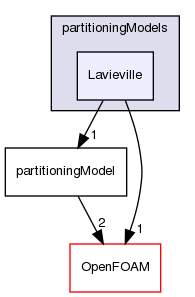 partitioningModels

Lavieville

1

partitioningModel

2

1

OpenFOAM